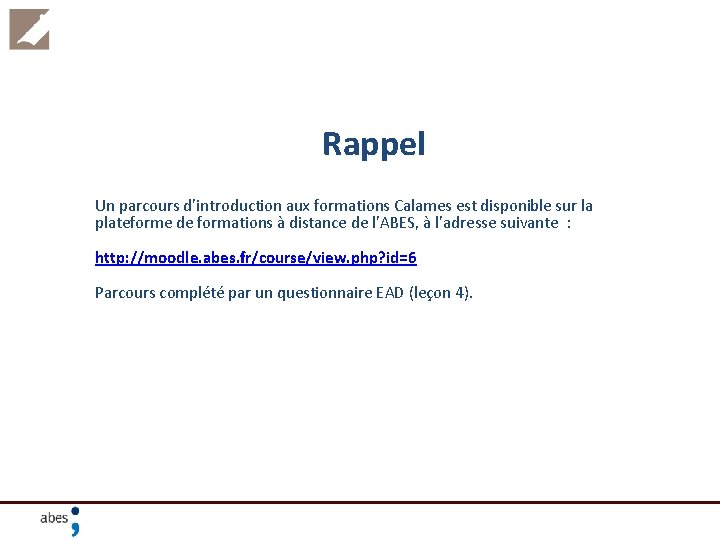 Rappel

Un parcours d'introduction aux formations Calames est disponible sur la plateforme de formations à distance de l'ABES, à l'adresse suivante :

http://moodle.abes.fr/course/view.php?id=6

Parcours complété par un questionnaire EAD (leçon 4).

abes